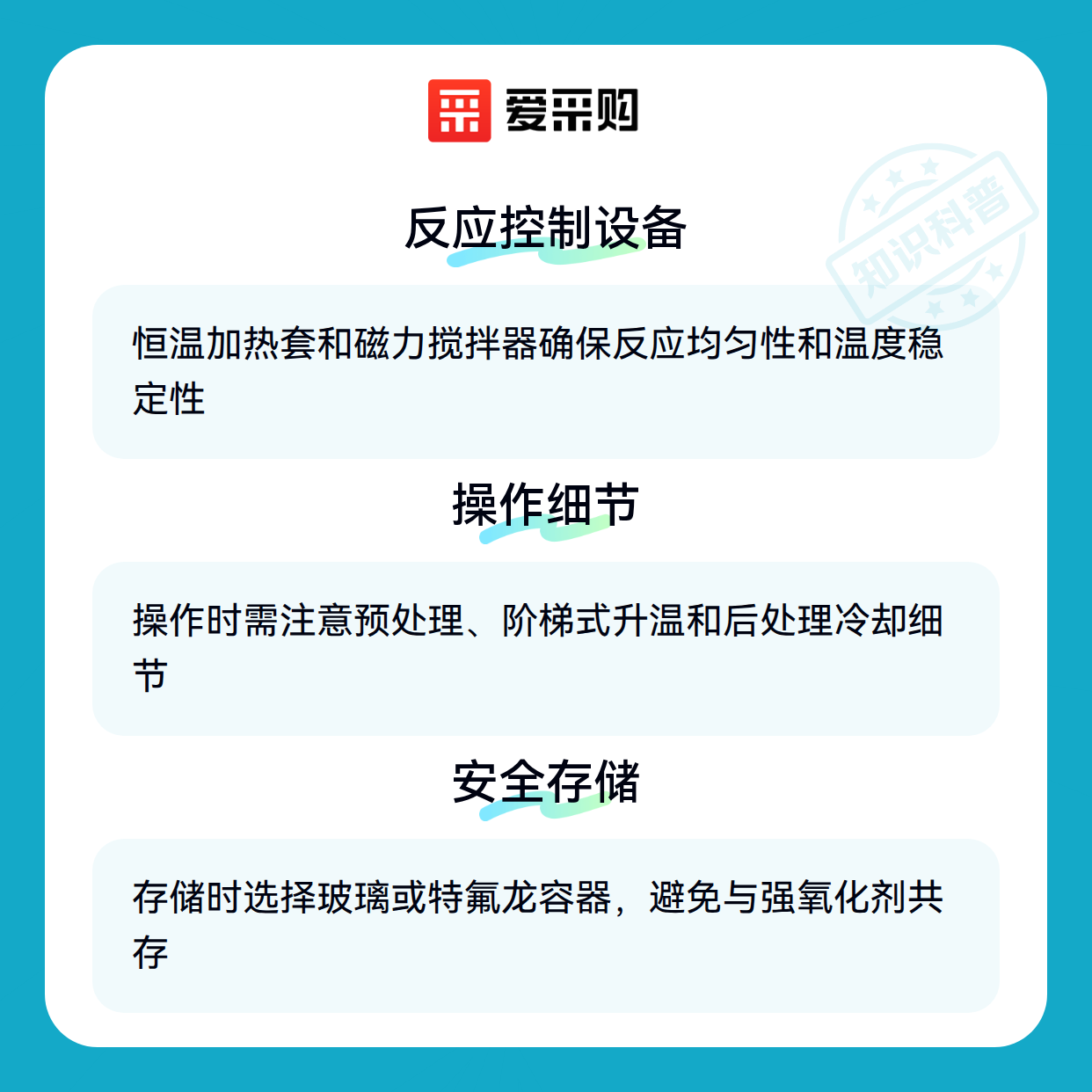 爱采购

反应控制设备

恒温加热套和磁力搅拌器确保反应均匀性和温度稳定性

操作细节

操作时需注意预处理、阶梯式升温和后处理冷却细节

安全存储

存储时选择玻璃或特氟龙容器，避免与强氧化剂共存

知识科普